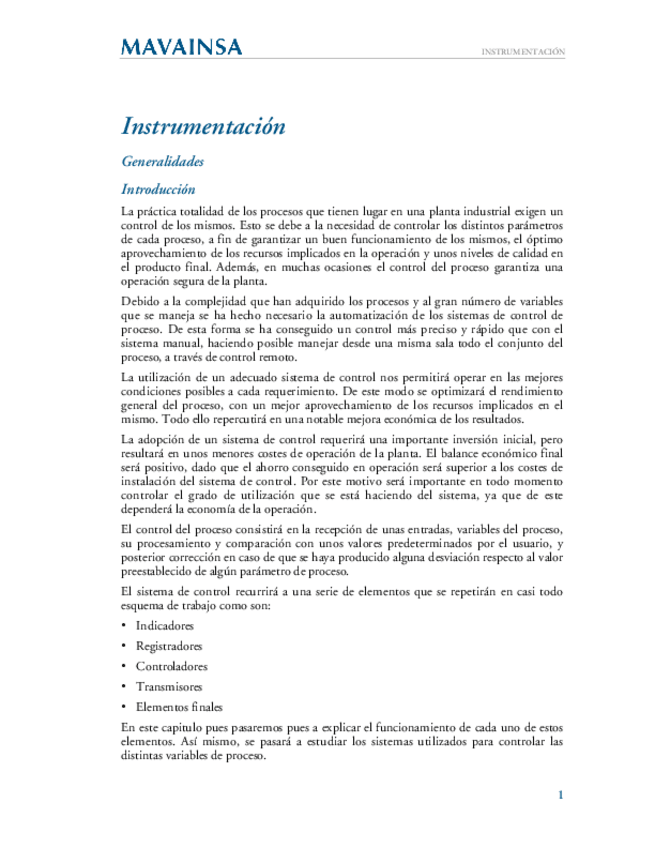 MAVAINSA

INSTRUMENTACIÓN

Instrumentación

Generalidades

Introducción

La práctica totalidad de los procesos que tienen lugar en una planta industrial exigen un control de los mismos. Esto se debe a la necesidad de controlar los distintos parámetros de cada proceso, a fin de garantizar un buen funcionamiento de los mismos, el óptimo aprovechamiento de los recursos implicados en la operación y unos niveles de calidad en el producto final. Además, en muchas ocasiones el control del proceso garantiza una operación segura de la planta.

Debido a la complejidad que han adquirido los procesos y al gran número de variables que se maneja se ha hecho necesario la automatización de los sistemas de control de proceso. De esta forma se ha conseguido un control más preciso y rápido que con el sistema manual, haciendo posible manejar desde una misma sala todo el conjunto del proceso, a través de control remoto.

La utilización de un adecuado sistema de control nos permitirá operar en las mejores condiciones posibles a cada requerimiento. De este modo se optimizará el rendimiento general del proceso, con un mejor aprovechamiento de los recursos implicados en el mismo. Todo ello repercutirá en una notable mejora económica de los resultados.

La adopción de un sistema de control requerirá una importante inversión inicial, pero resultará en unos menores costes de operación de la planta. El balance económico final será positivo, dado que el ahorro conseguido en operación será superior a los costes de instalación del sistema de control. Por este motivo será importante en todo momento controlar el grado de utilización que se está haciendo del sistema, ya que de este dependerá la economía de la operación.

El control del proceso consistirá en la recepción de unas entradas, variables del proceso, su procesamiento y comparación con unos valores predeterminados por el usuario, y posterior corrección en caso de que se haya producido alguna desviación respecto al valor preestablecido de algún parámetro de proceso.

El sistema de control recurrirá a una serie de elementos que se repetirán en casi todo esquema de trabajo como son:

• Indicadores
• Registradores
• Controladores
• Transmisores
• Elementos finales

En este capitulo pues pasaremos pues a explicar el funcionamiento de cada uno de estos elementos. Así mismo, se pasará a estudiar los sistemas utilizados para controlar las distintas variables de proceso.

1